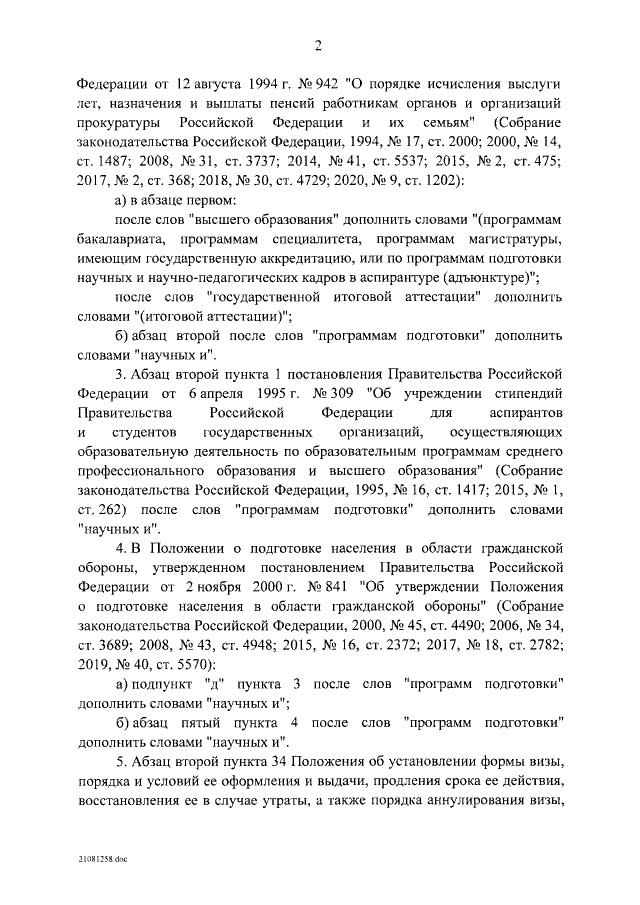 2

Федерации от 12 августа 1994 г. № 942 "О порядке исчисления выслуги лет, назначения и выплаты пенсий работникам органов и организаций прокуратуры Российской Федерации и их семьям" (Собрание законодательства Российской Федерации, 1994, № 17, ст. 2000; 2000, № 14, ст. 1487; 2008, № 31, ст. 3737; 2014, № 41, ст. 5537; 2015, № 2, ст. 475; 2017, № 2, ст. 368; 2018, № 30, ст. 4729; 2020, № 9, ст. 1202):

а) в абзаце первом:

после слов "высшего образования" дополнить словами "(программам бакалавриата, программам специалитета, программам магистратуры, имеющим государственную аккредитацию, или по программам подготовки научных и научно-педагогических кадров в аспирантуре (адъюнктуре)";

после слов "государственной итоговой аттестации" дополнить словами "(итоговой аттестации)";

б) абзац второй после слов "программам подготовки" дополнить словами "научных и".

3. Абзац второй пункта 1 постановления Правительства Российской Федерации от 6 апреля 1995 г. № 309 "Об учреждении стипендий Правительства Российской Федерации для аспирантов и студентов государственных организаций, осуществляющих образовательную деятельность по образовательным программам среднего профессионального образования и высшего образования" (Собрание законодательства Российской Федерации, 1995, № 16, ст. 1417; 2015, № 1, ст. 262) после слов "программам подготовки" дополнить словами "научных и".

4. В Положении о подготовке населения в области гражданской обороны, утвержденном постановлением Правительства Российской Федерации от 2 ноября 2000 г. № 841 "Об утверждении Положения о подготовке населения в области гражданской обороны" (Собрание законодательства Российской Федерации, 2000, № 45, ст. 4490; 2006, № 34, ст. 3689; 2008, № 43, ст. 4948; 2015, № 16, ст. 2372; 2017, № 18, ст. 2782; 2019, № 40, ст. 5570):

а) подпункт "д" пункта 3 после слов "программ подготовки" дополнить словами "научных и";

б) абзац пятый пункта 4 после слов "программ подготовки" дополнить словами "научных и".

5. Абзац второй пункта 34 Положения об установлении формы визы, порядка и условий ее оформления и выдачи, продления срока ее действия, восстановления ее в случае утраты, а также порядка аннулирования визы,

21081258.doc